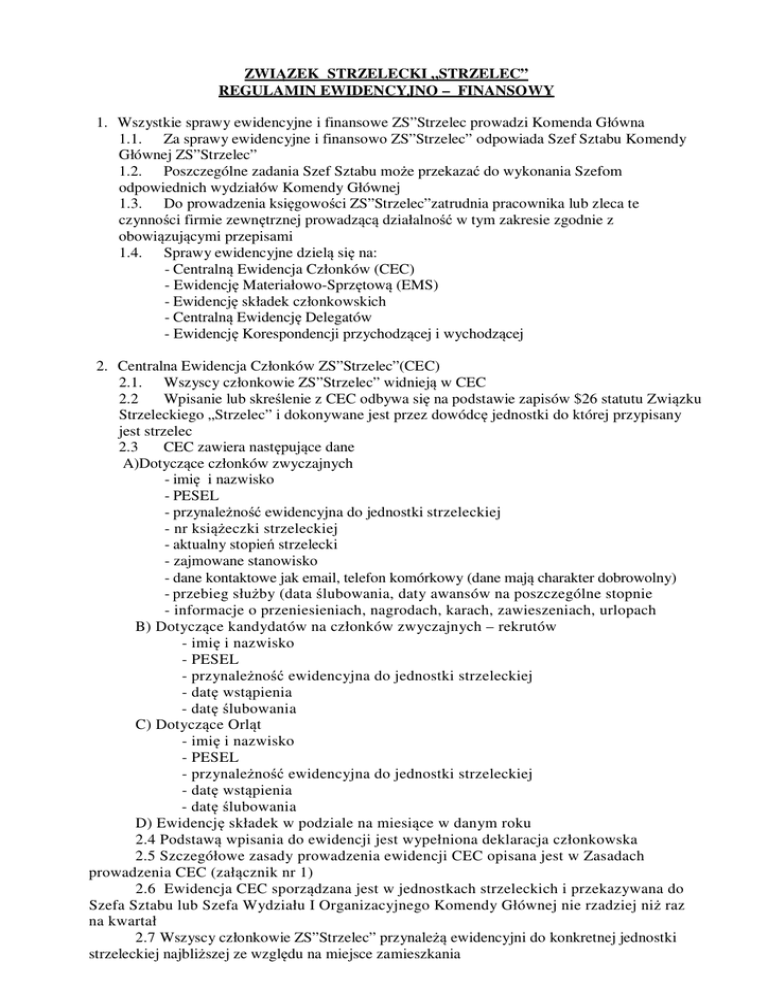 ZWIĄZEK STRZELECKI „STRZELEC"
REGULAMIN EWIDENCYJNO – FINANSOWY

1. Wszystkie sprawy ewidencyjne i finansowe ZS"Strzelec prowadzi Komenda Główna
1.1. Za sprawy ewidencyjne i finansowo ZS"Strzelec" odpowiada Szef Sztabu Komendy Głównej ZS"Strzelec"
1.2. Poszczególne zadania Szef Sztabu może przekazać do wykonania Szefom odpowiednich wydziałów Komendy Głównej
1.3. Do prowadzenia księgowości ZS"Strzelec"zatrudnia pracownika lub zleca te czynności firmie zewnętrznej prowadzącą działalność w tym zakresie zgodnie z obowiązującymi przepisami
1.4. Sprawy ewidencyjne dzielą się na:
- Centralną Ewidencja Członków (CEC)
- Ewidencję Materiałowo-Sprzętową (EMS)
- Ewidencję składek członkowskich
- Centralną Ewidencję Delegatów
- Ewidencję Korespondencji przychodzącej i wychodzącej

2. Centralna Ewidencja Członków ZS"Strzelec"(CEC)
2.1. Wszyscy członkowie ZS"Strzelec" widnieją w CEC
2.2 Wpisanie lub skreślenie z CEC odbywa się na podstawie zapisów $26 statutu Związku Strzeleckiego „Strzelec" i dokonywane jest przez dowódcę jednostki do której przypisany jest strzelec
2.3 CEC zawiera następujące dane
A)Dotyczące członków zwyczajnych
- imię i nazwisko
- PESEL
- przynależność ewidencyjna do jednostki strzeleckiej
- nr książeczki strzeleckiej
- aktualny stopień strzelecki
- zajmowane stanowisko
- dane kontaktowe jak email, telefon komórkowy (dane mają charakter dobrowolny)
- przebieg służby (data ślubowania, daty awansów na poszczególne stopnie
- informacje o przeniesieniach, nagrodach, karach, zawieszeniach, urlopach
B) Dotyczące kandydatów na członków zwyczajnych – rekrutów
- imię i nazwisko
- PESEL
- przynależność ewidencyjna do jednostki strzeleckiej
- datę wstąpienia
- datę ślubowania
C) Dotyczące Orląt
- imię i nazwisko
- PESEL
- przynależność ewidencyjna do jednostki strzeleckiej
- datę wstąpienia
- datę ślubowania
D) Ewidencję składek w podziale na miesiące w danym roku
2.4 Podstawą wpisania do ewidencji jest wypełniona deklaracja członkowska
2.5 Szczegółowe zasady prowadzenia ewidencji CEC opisana jest w Zasadach prowadzenia CEC (załącznik nr 1)
2.6 Ewidencja CEC sporządzana jest w jednostkach strzeleckich i przekazywana do Szefa Sztabu lub Szefa Wydziału I Organizacyjnego Komendy Głównej nie rzadziej niż raz na kwartał
2.7 Wszyscy członkowie ZS"Strzelec" przynależą ewidencyjni do konkretnej jednostki strzeleckiej najbliższej ze względu na miejsce zamieszkania